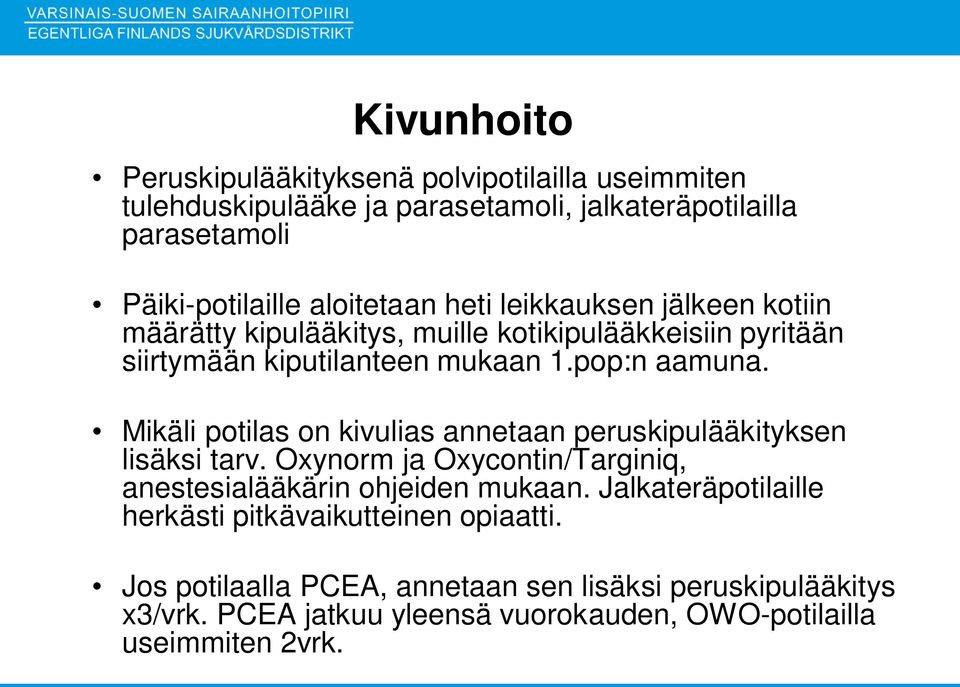 VARSINAIS-SUOMEN SAIRAANHOITOPIIRI
EGENTLIGA FINLANDS SJUKVÅRDSDISTRIKT

Kivunhoito

• Peruskipulääkityksenä polvipotilailla useimmiten tulehduskipulääke ja parasetamoli, jalkateräpotilailla parasetamoli

• Päiki-potilaille aloitetaan heti leikkauksen jälkeen kotiin määrätty kipulääkitys, muille kotikipulääkkeisiin pyritään siirtymään kiputilanteen mukaan 1.pop:n aamuna.

• Mikäli potilas on kivulias annetaan peruskipulääkityksen lisäksi tarv. Oxynorm ja Oxycontin/Targiniq, anestesialääkärin ohjeiden mukaan. Jalkateräpotilaille herkästi pitkävaikutteinen opiaatti.

• Jos potilaalla PCEA, annetaan sen lisäksi peruskipulääkitys x3/vrk. PCEA jatkuu yleensä vuorokauden, OWO-potilailla useimmiten 2vrk.